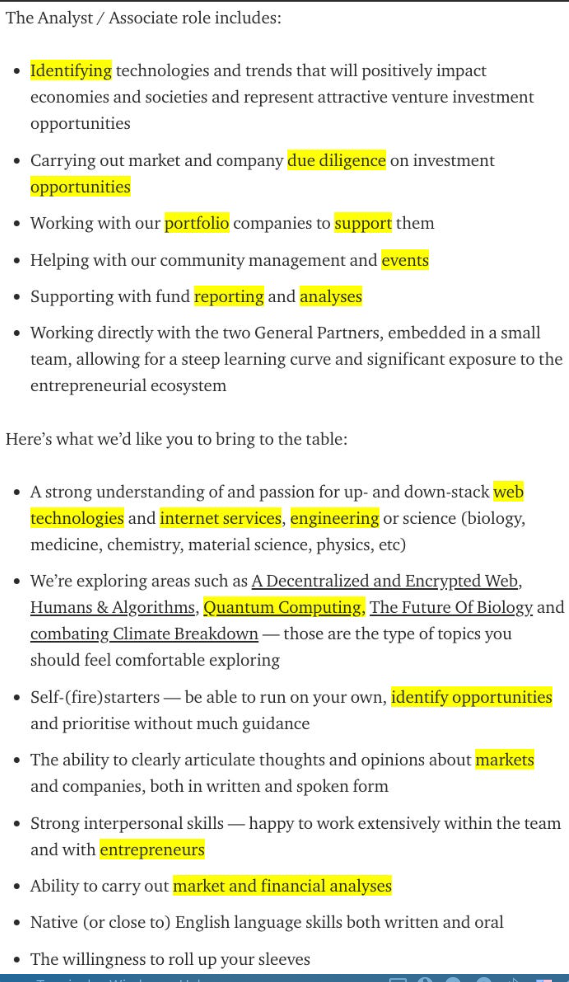 The Analyst / Associate role includes:

- Identifying technologies and trends that will positively impact economies and societies and represent attractive venture investment opportunities
- Carrying out market and company due diligence on investment opportunities
- Working with our portfolio companies to support them
- Helping with our community management and events
- Supporting with fund reporting and analyses
- Working directly with the two General Partners, embedded in a small team, allowing for a steep learning curve and significant exposure to the entrepreneurial ecosystem

Here's what we'd like you to bring to the table:

- A strong understanding of and passion for up- and down-stack web technologies and internet services, engineering or science (biology, medicine, chemistry, material science, physics, etc)
- We're exploring areas such as A Decentralized and Encrypted Web, Humans & Algorithms, Quantum Computing, The Future Of Biology and combating Climate Breakdown — those are the type of topics you should feel comfortable exploring
- Self-(fire)starters — be able to run on your own, identify opportunities and prioritise without much guidance
- The ability to clearly articulate thoughts and opinions about markets and companies, both in written and spoken form
- Strong interpersonal skills — happy to work extensively within the team and with entrepreneurs
- Ability to carry out market and financial analyses
- Native (or close to) English language skills both written and oral
- The willingness to roll up your sleeves